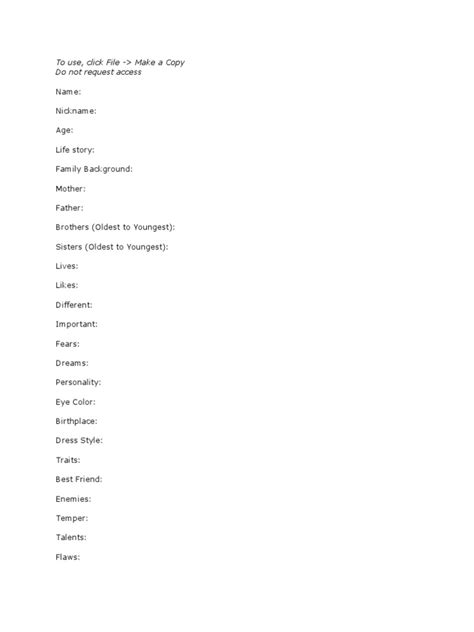 To use, click File -> Make a Copy
Do not request access

Name:

Nickname:

Age:

Life story:

Family Background:

Mother:

Father:

Brothers (Oldest to Youngest):

Sisters (Oldest to Youngest):

Lives:

Likes:

Different:

Important:

Fears:

Dreams:

Personality:

Eye Color:

Birthplace:

Dress Style:

Traits:

Best Friend:

Enemies:

Temper:

Talents:

Flaws: